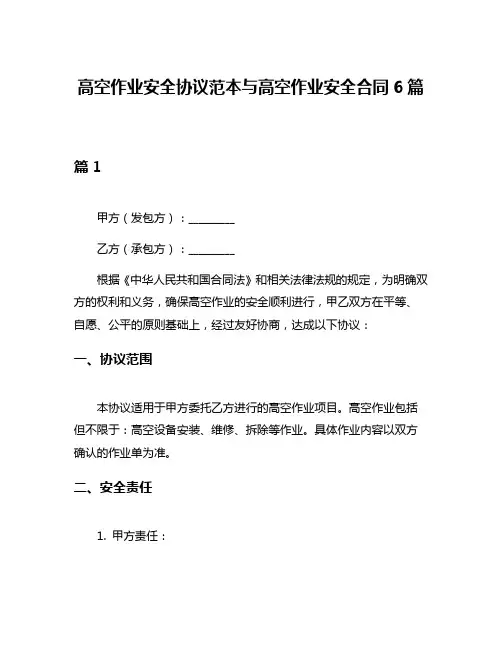 高空作业安全协议范本与高空作业安全合同 6 篇

篇 1

甲方（发包方）：________

乙方（承包方）：________

根据《中华人民共和国合同法》和相关法律法规的规定，为明确双方的权利和义务，确保高空作业的安全顺利进行，甲乙双方在平等、自愿、公平的原则基础上，经过友好协商，达成以下协议：

一、协议范围

本协议适用于甲方委托乙方进行的高空作业项目。高空作业包括但不限于：高空设备安装、维修、拆除等作业。具体作业内容以双方确认的作业单为准。

二、安全责任

1. 甲方责任：